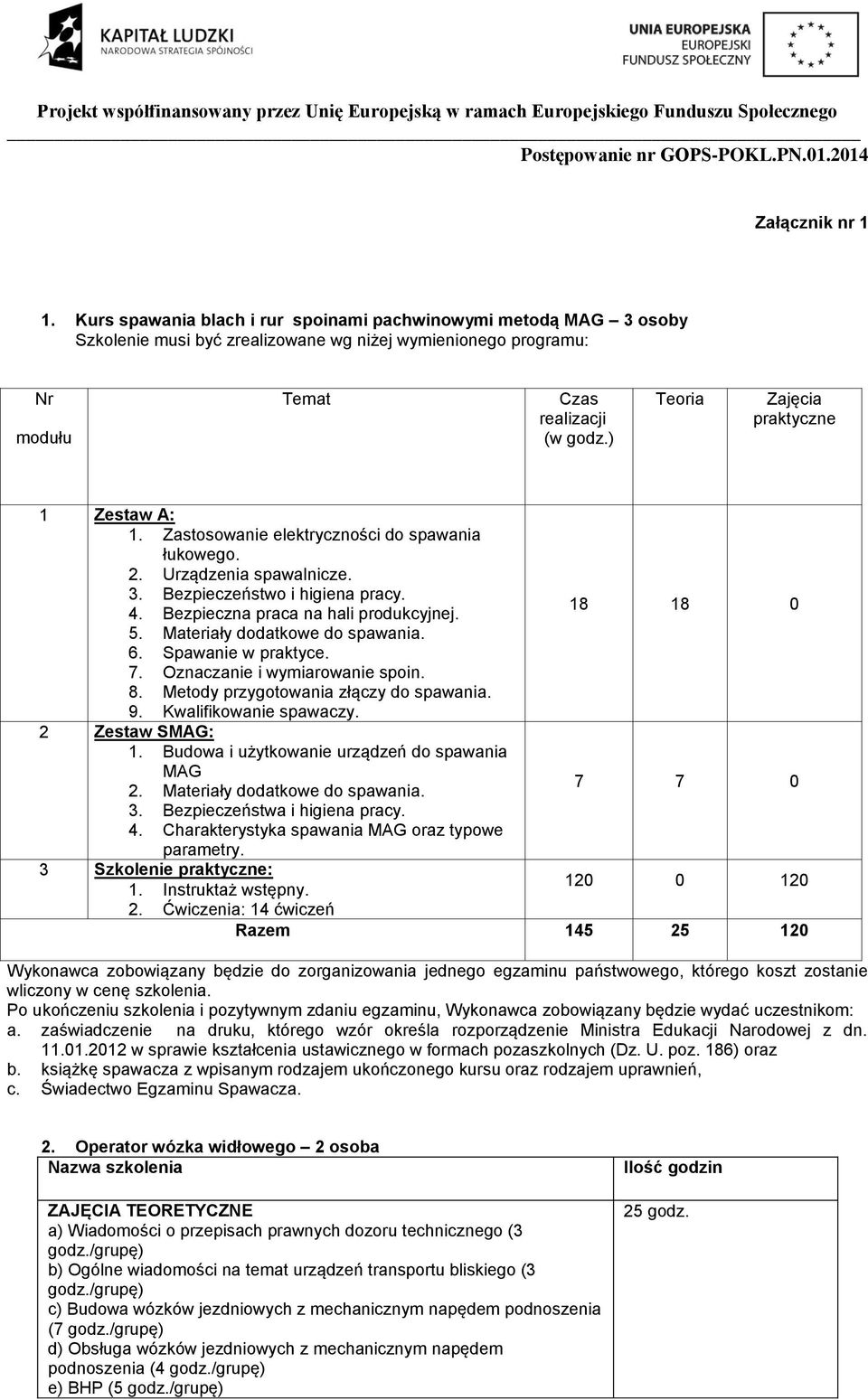 KAPITAŁ LUDZKI
NARODOWA STRATEGIA SPÓJNOŚCI

UNIA EUROPEJSKA
EUROPEJSKI
FUNDUSZ SPOŁECZNY

Projekt współfinansowany przez Unię Europejską w ramach Europejskiego Funduszu Społecznego

Postępowanie nr GOPS-POKL.PN.01.2014

Załącznik nr 1

1. Kurs spawania blach i rur spoinami pachwinowymi metodą MAG – 3 osoby
Szkolenie musi być zrealizowane wg niżej wymienionego programu:

| Nr modułu | Temat | Czas realizacji (w godz.) | Teoria | Zajęcia praktyczne |
|---|---|---|---|---|
| 1 | Zestaw A: 1. Zastosowanie elektryczności do spawania łukowego. 2. Urządzenia spawalnicze. 3. Bezpieczeństwo i higiena pracy. 4. Bezpieczna praca na hali produkcyjnej. 5. Materiały dodatkowe do spawania. 6. Spawanie w praktyce. 7. Oznaczanie i wymiarowanie spoin. 8. Metody przygotowania złączy do spawania. 9. Kwalifikowanie spawaczy. | 18 | 18 | 0 |
| 2 | Zestaw SMAG: 1. Budowa i użytkowanie urządzeń do spawania MAG 2. Materiały dodatkowe do spawania. 3. Bezpieczeństwa i higiena pracy. 4. Charakterystyka spawania MAG oraz typowe parametry. | 7 | 7 | 0 |
| 3 | Szkolenie praktyczne: 1. Instruktaż wstępny. 2. Ćwiczenia: 14 ćwiczeń | 120 | 0 | 120 |
| | Razem | 145 | 25 | 120 |

Wykonawca zobowiązany będzie do zorganizowania jednego egzaminu państwowego, którego koszt zostanie wliczony w cenę szkolenia.
Po ukończeniu szkolenia i pozytywnym zdaniu egzaminu, Wykonawca zobowiązany będzie wydać uczestnikom:
a. zaświadczenie na druku, którego wzór określa rozporządzenie Ministra Edukacji Narodowej z dn. 11.01.2012 w sprawie kształcenia ustawicznego w formach pozaszkolnych (Dz. U. poz. 186) oraz
b. książkę spawacza z wpisanym rodzajem ukończonego kursu oraz rodzajem uprawnień,
c. Świadectwo Egzaminu Spawacza.

2. Operator wózka widłowego – 2 osoba

| Nazwa szkolenia | Ilość godzin |
|---|---|
| ZAJĘCIA TEORETYCZNE a) Wiadomości o przepisach prawnych dozoru technicznego (3 godz./grupę) b) Ogólne wiadomości na temat urządzeń transportu bliskiego (3 godz./grupę) c) Budowa wózków jezdniowych z mechanicznym napędem podnoszenia (7 godz./grupę) d) Obsługa wózków jezdniowych z mechanicznym napędem podnoszenia (4 godz./grupę) e) BHP (5 godz./grupę) | 25 godz. |